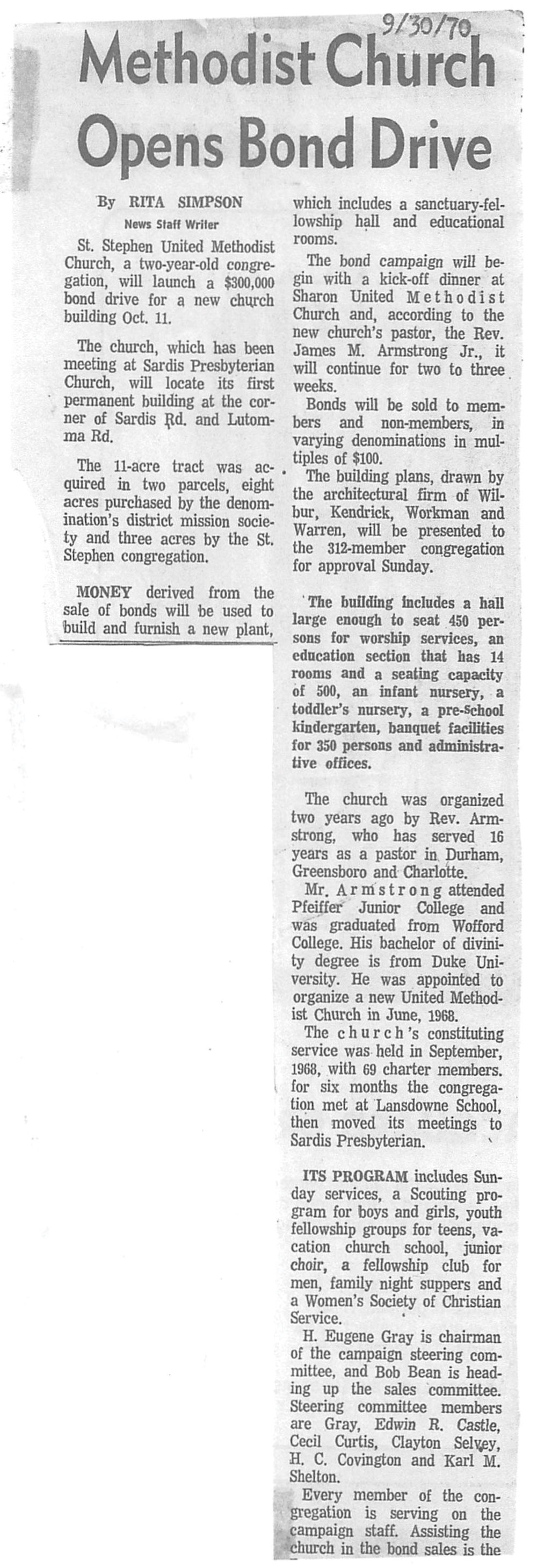 9/30/70

Methodist Church Opens Bond Drive

By RITA SIMPSON
News Staff Writer

St. Stephen United Methodist Church, a two-year-old congregation, will launch a $300,000 bond drive for a new church building Oct. 11.

The church, which has been meeting at Sardis Presbyterian Church, will locate its first permanent building at the corner of Sardis Rd. and Lutomma Rd.

The 11-acre tract was acquired in two parcels, eight acres purchased by the denomination's district mission society and three acres by the St. Stephen congregation.

MONEY derived from the sale of bonds will be used to build and furnish a new plant, which includes a sanctuary-fellowship hall and educational rooms.

The bond campaign will begin with a kick-off dinner at Sharon United Methodist Church and, according to the new church's pastor, the Rev. James M. Armstrong Jr., it will continue for two to three weeks.

Bonds will be sold to members and non-members, in varying denominations in multiples of $100.

The building plans, drawn by the architectural firm of Wilbur, Kendrick, Workman and Warren, will be presented to the 312-member congregation for approval Sunday.

The building includes a hall large enough to seat 450 persons for worship services, an education section that has 14 rooms and a seating capacity of 500, an infant nursery, a toddler's nursery, a pre-school kindergarten, banquet facilities for 350 persons and administrative offices.

The church was organized two years ago by Rev. Armstrong, who has served 16 years as a pastor in Durham, Greensboro and Charlotte.

Mr. Armstrong attended Pfeiffer Junior College and was graduated from Wofford College. His bachelor of divinity degree is from Duke University. He was appointed to organize a new United Methodist Church in June, 1968.

The church's constituting service was held in September, 1968, with 69 charter members. for six months the congregation met at Lansdowne School, then moved its meetings to Sardis Presbyterian.

ITS PROGRAM includes Sunday services, a Scouting program for boys and girls, youth fellowship groups for teens, vacation church school, junior choir, a fellowship club for men, family night suppers and a Women's Society of Christian Service.

H. Eugene Gray is chairman of the campaign steering committee, and Bob Bean is heading up the sales committee. Steering committee members are Gray, Edwin R. Castle, Cecil Curtis, Clayton Selvey, H. C. Covington and Karl M. Shelton.

Every member of the congregation is serving on the campaign staff. Assisting the church in the bond sales is the